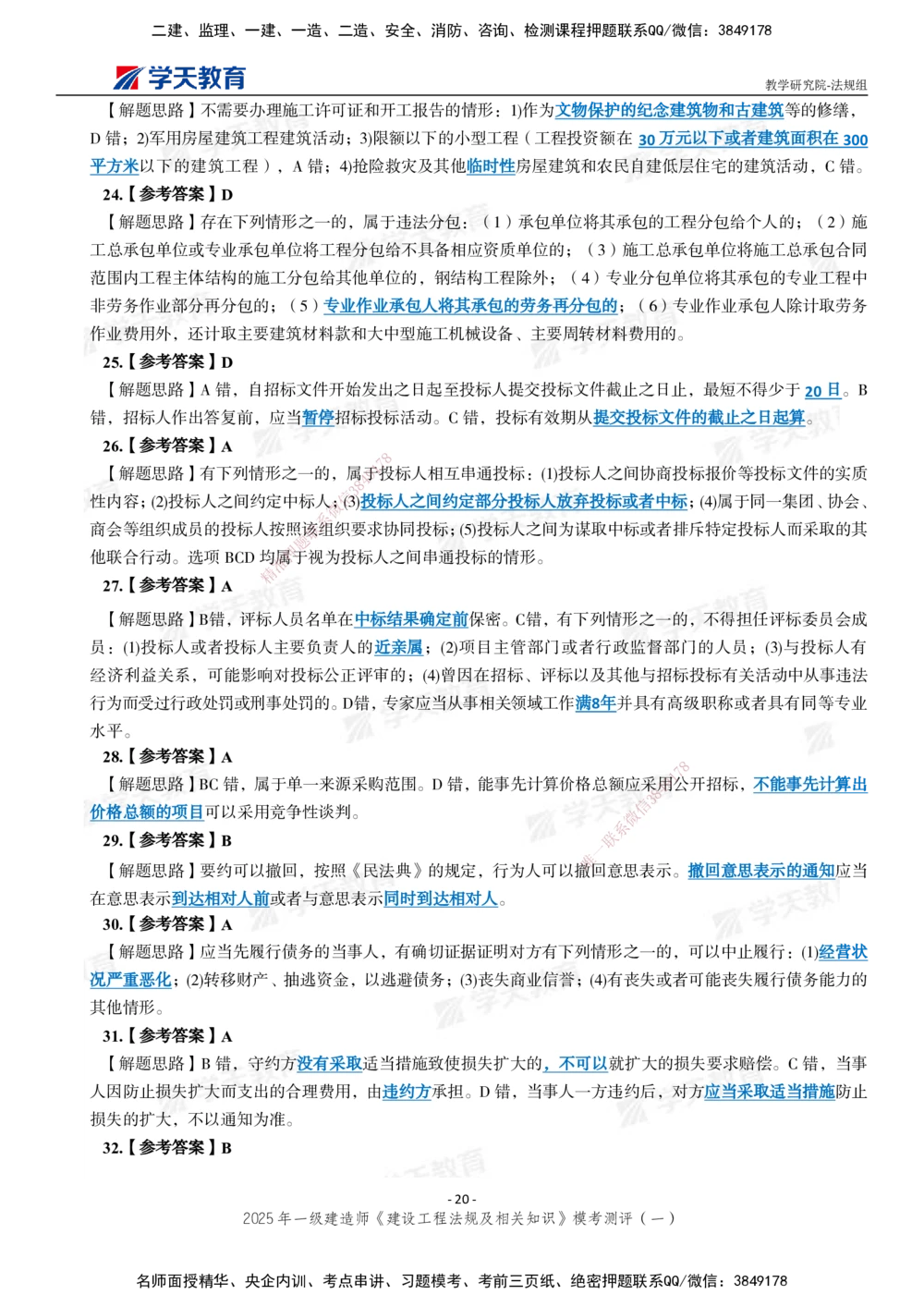 二建、监理、一建、一造、二造、安全、消防、咨询、检测课程押题联系QQ/微信：3849178

学天教育

教学研究院-法规组

【解题思路】不需要办理施工许可证和开工报告的情形：1)作为文物保护的纪念建筑物和古建筑等的修缮，D 错；2)军用房屋建筑工程建筑活动；3)限额以下的小型工程（工程投资额在 30 万元以下或者建筑面积在 300 平方米以下的建筑工程），A 错；4)抢险救灾及其他临时性房屋建筑和农民自建低层住宅的建筑活动，C 错。

24.【参考答案】D

【解题思路】存在下列情形之一的，属于违法分包：（1）承包单位将其承包的工程分包给个人的；（2）施工总承包单位或专业承包单位将工程分包给不具备相应资质单位的；（3）施工总承包单位将施工总承包合同范围内工程主体结构的施工分包给其他单位的，钢结构工程除外；（4）专业分包单位将其承包的专业工程中非劳务作业部分再分包的；（5）专业作业承包人将其承包的劳务再分包的；（6）专业作业承包人除计取劳务作业费用外，还计取主要建筑材料款和大中型施工机械设备、主要周转材料费用的。

25.【参考答案】D

【解题思路】A 错，自招标文件开始发出之日起至投标人提交投标文件截止之日止，最短不得少于 20 日。B 错，招标人作出答复前，应当暂停招标投标活动。C 错，投标有效期从提交投标文件的截止之日起算。

26.【参考答案】A

【解题思路】有下列情形之一的，属于投标人相互串通投标：(1)投标人之间协商投标报价等投标文件的实质性内容；(2)投标人之间约定中标人；(3)投标人之间约定部分投标人放弃投标或者中标；(4)属于同一集团、协会、商会等组织成员的投标人按照该组织要求协同投标；(5)投标人之间为谋取中标或者排斥特定投标人而采取的其他联合行动。选项 BCD 均属于视为投标人之间串通投标的情形。

27.【参考答案】A

【解题思路】B错，评标人员名单在中标结果确定前保密。C错，有下列情形之一的，不得担任评标委员会成员：(1)投标人或者投标人主要负责人的近亲属；(2)项目主管部门或者行政监督部门的人员；(3)与投标人有经济利益关系，可能影响对投标公正评审的；(4)曾因在招标、评标以及其他与招标投标有关活动中从事违法行为而受过行政处罚或刑事处罚的。D错，专家应当从事相关领域工作满8年并具有高级职称或者具有同等专业水平。

28.【参考答案】A

【解题思路】BC 错，属于单一来源采购范围。D 错，能事先计算价格总额应采用公开招标，不能事先计算出价格总额的项目可以采用竞争性谈判。

29.【参考答案】B

【解题思路】要约可以撤回，按照《民法典》的规定，行为人可以撤回意思表示。撤回意思表示的通知应当在意思表示到达相对人前或者与意思表示同时到达相对人。

30.【参考答案】A

【解题思路】应当先履行债务的当事人，有确切证据证明对方有下列情形之一的，可以中止履行：(1)经营状况严重恶化；(2)转移财产、抽逃资金，以逃避债务；(3)丧失商业信誉；(4)有丧失或者可能丧失履行债务能力的其他情形。

31.【参考答案】A

【解题思路】B 错，守约方没有采取适当措施致使损失扩大的，不可以就扩大的损失要求赔偿。C 错，当事人因防止损失扩大而支出的合理费用，由违约方承担。D 错，当事人一方违约后，对方应当采取适当措施防止损失的扩大，不以通知为准。

32.【参考答案】B

- 20 -

2025 年一级建造师《建设工程法规及相关知识》模考测评（一）

名师面授精华、央企内训、考点串讲、习题模考、考前三页纸、绝密押题联系QQ/微信：3849178